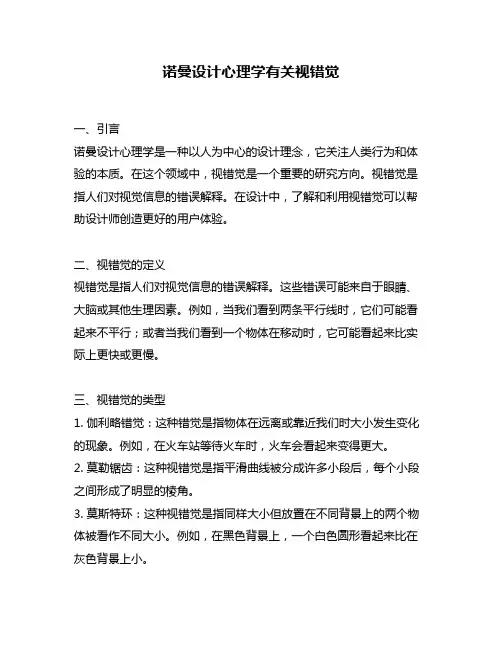 诺曼设计心理学有关视错觉

一、引言
诺曼设计心理学是一种以人为中心的设计理念，它关注人类行为和体验的本质。在这个领域中，视错觉是一个重要的研究方向。视错觉是指人们对视觉信息的错误解释。在设计中，了解和利用视错觉可以帮助设计师创造更好的用户体验。

二、视错觉的定义
视错觉是指人们对视觉信息的错误解释。这些错误可能来自于眼睛、大脑或其他生理因素。例如，当我们看到两条平行线时，它们可能看起来不平行；或者当我们看到一个物体在移动时，它可能看起来比实际上更快或更慢。

三、视错觉的类型
1. 伽利略错觉：这种错觉是指物体在远离或靠近我们时大小发生变化的现象。例如，在火车站等待火车时，火车会看起来变得更大。
2. 莫勒锯齿：这种视错觉是指平滑曲线被分成许多小段后，每个小段之间形成了明显的棱角。
3. 莫斯特环：这种视错觉是指同样大小但放置在不同背景上的两个物体被看作不同大小。例如，在黑色背景上，一个白色圆形看起来比在灰色背景上小。